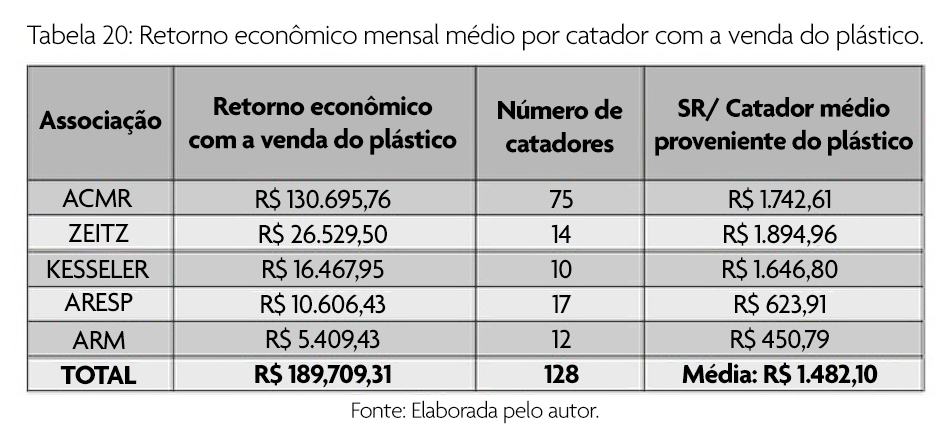 Tabela 20: Retorno econômico mensal médio por catador com a venda do plástico.

| Associação | Retorno econômico com a venda do plástico | Número de catadores | SR/ Catador médio proveniente do plástico |
|---|---|---|---|
| ACMR | R$ 130.695,76 | 75 | R$ 1.742,61 |
| ZEITZ | R$ 26.529,50 | 14 | R$ 1.894,96 |
| KESSELER | R$ 16.467,95 | 10 | R$ 1.646,80 |
| ARESP | R$ 10.606,43 | 17 | R$ 623,91 |
| ARM | R$ 5.409,43 | 12 | R$ 450,79 |
| **TOTAL** | **R$ 189,709,31** | **128** | **Média: R$ 1.482,10** |

Fonte: Elaborada pelo autor.